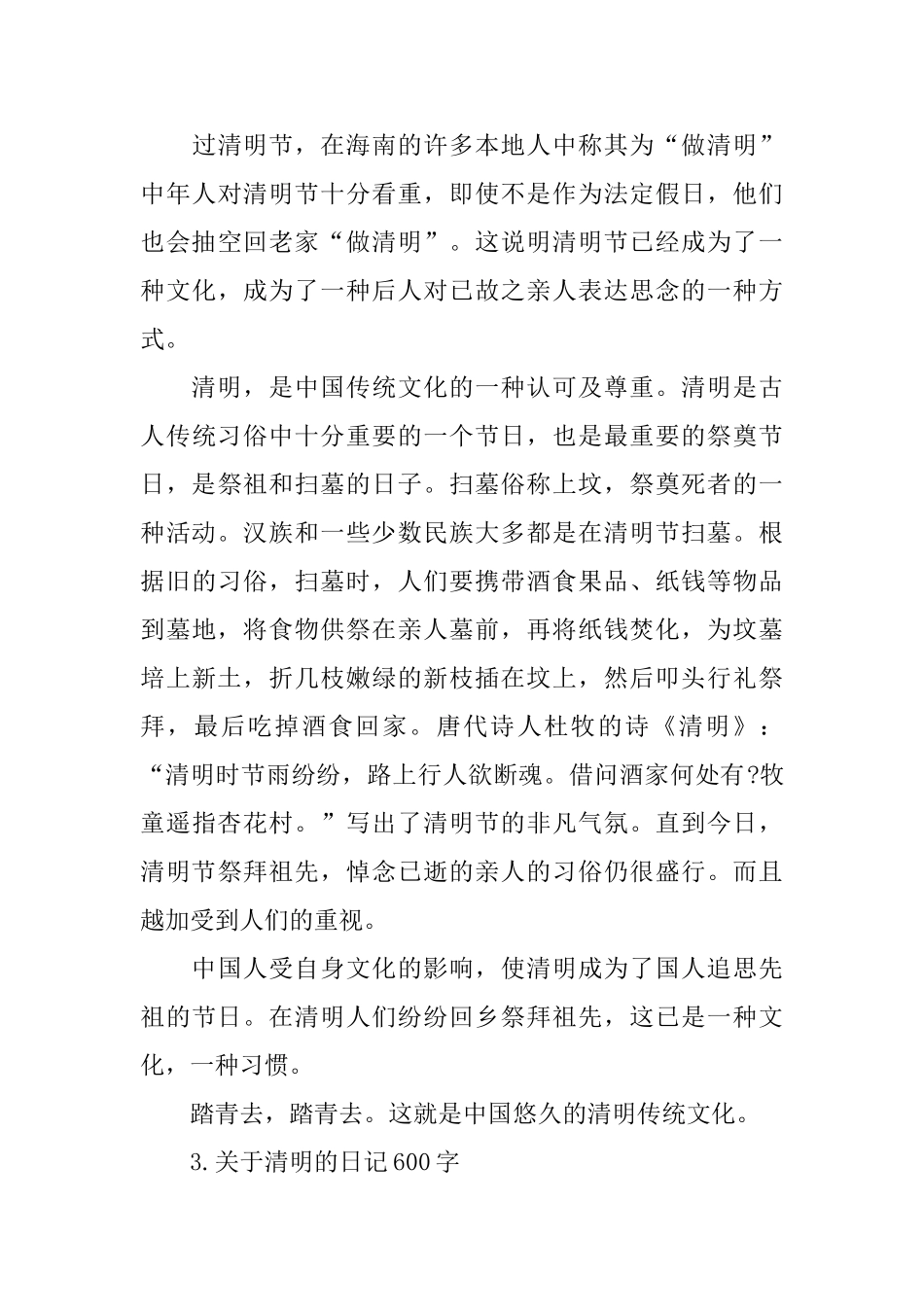 过清明节，在海南的许多本地人中称其为“做清明”中年人对清明节十分看重，即使不是作为法定假日，他们也会抽空回老家“做清明”。这说明清明节已经成为了一种文化，成为了一种后人对已故之亲人表达思念的一种方式。

清明，是中国传统文化的一种认可及尊重。清明是古人传统习俗中十分重要的一个节日，也是最重要的祭奠节日，是祭祖和扫墓的日子。扫墓俗称上坟，祭奠死者的一种活动。汉族和一些少数民族大多都是在清明节扫墓。根据旧的习俗，扫墓时，人们要携带酒食果品、纸钱等物品到墓地，将食物供祭在亲人墓前，再将纸钱焚化，为坟墓培上新土，折几枝嫩绿的新枝插在坟上，然后叩头行礼祭拜，最后吃掉酒食回家。唐代诗人杜牧的诗《清明》：“清明时节雨纷纷，路上行人欲断魂。借问酒家何处有?牧童遥指杏花村。”写出了清明节的非凡气氛。直到今日，清明节祭拜祖先，悼念已逝的亲人的习俗仍很盛行。而且越加受到人们的重视。

中国人受自身文化的影响，使清明成为了国人追思先祖的节日。在清明人们纷纷回乡祭拜祖先，这已是一种文化，一种习惯。

踏青去，踏青去。这就是中国悠久的清明传统文化。

3.关于清明的日记600字